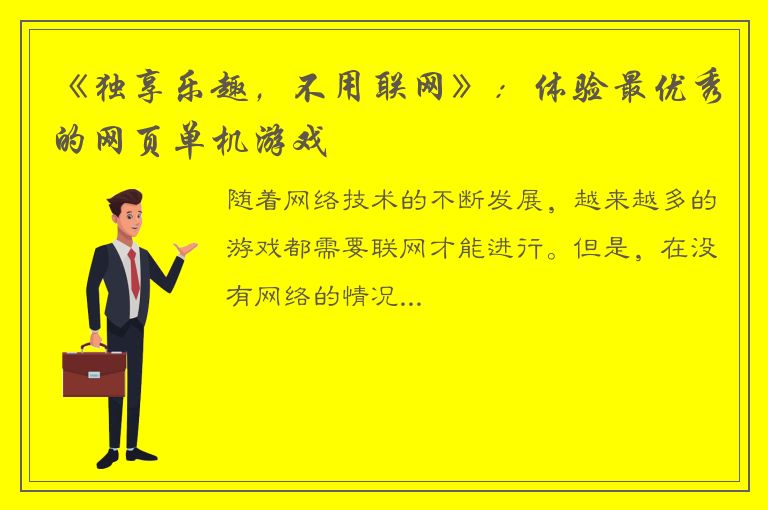 《独享乐趣，不用联网》：体验最优秀的网页单机游戏

随着网络技术的不断发展，越来越多的游戏都需要联网才能进行。但是，在没有网络的情况...